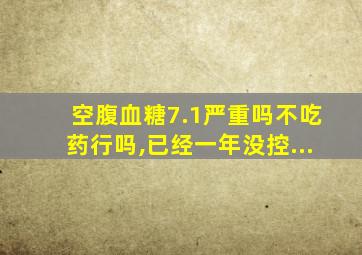 空腹血糖7.1严重吗不吃药行吗,已经一年没控...